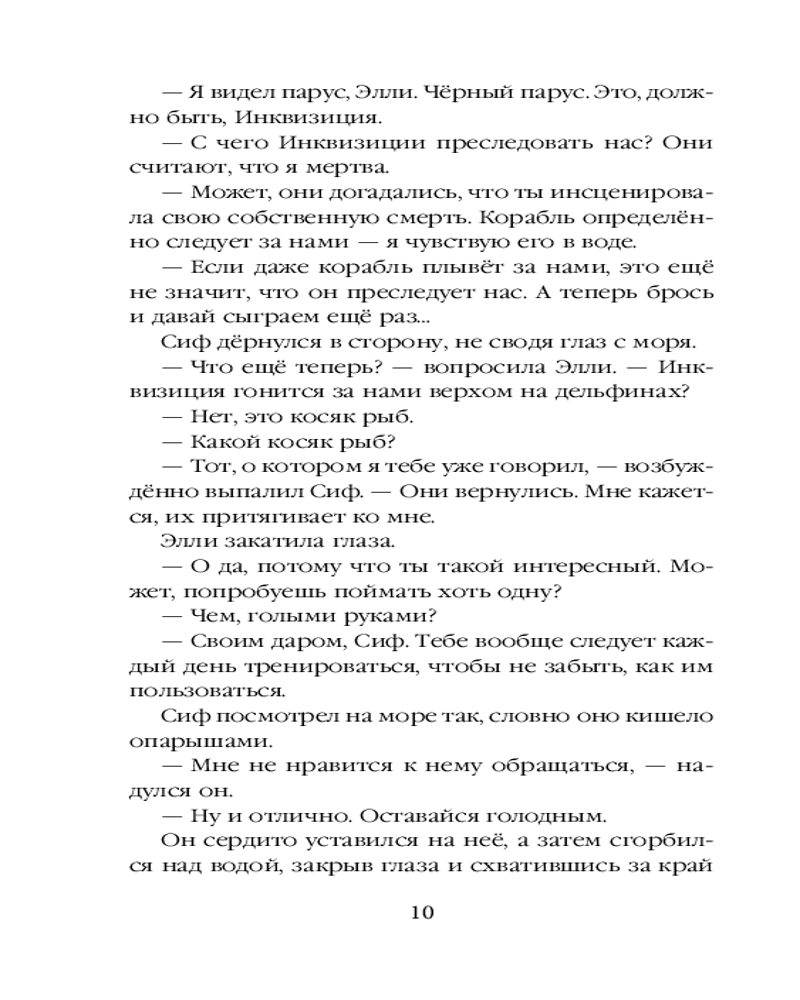 — Я видел парус, Элли. Чёрный парус. Это, должно быть, Инквизиция.

— С чего Инквизиции преследовать нас? Они считают, что я мертва.

— Может, они догадались, что ты инсценировала свою собственную смерть. Корабль определённо следует за нами — я чувствую его в воде.

— Если даже корабль плывёт за нами, это ещё не значит, что он преследует нас. А теперь брось и давай сыграем ещё раз...

Сиф дёрнулся в сторону, не сводя глаз с моря.

— Что ещё теперь? — вопросила Элли. — Инквизиция гонится за нами верхом на дельфинах?

— Нет, это косяк рыб.

— Какой косяк рыб?

— Тот, о котором я тебе уже говорил, — возбуждённо выпалил Сиф. — Они вернулись. Мне кажется, их притягивает ко мне.

Элли закатила глаза.

— О да, потому что ты такой интересный. Может, попробуешь поймать хоть одну?

— Чем, голыми руками?

— Своим даром, Сиф. Тебе вообще следует каждый день тренироваться, чтобы не забыть, как им пользоваться.

Сиф посмотрел на море так, словно оно кишело опарышами.

— Мне не нравится к нему обращаться, — надулся он.

— Ну и отлично. Оставайся голодным.

Он сердито уставился на неё, а затем сгорбился над водой, закрыв глаза и схватившись за край

10